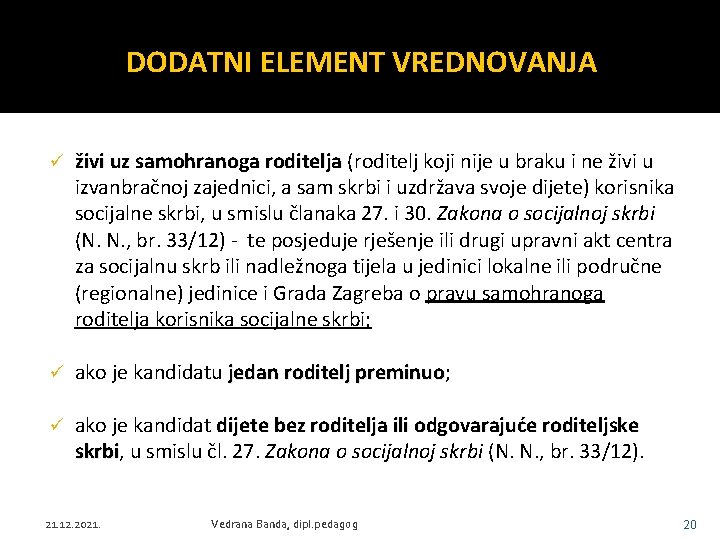 DODATNI ELEMENT VREDNOVANJA

✓ živi uz samohranoga roditelja (roditelj koji nije u braku i ne živi u izvanbračnoj zajednici, a sam skrbi i uzdržava svoje dijete) korisnika socijalne skrbi, u smislu članaka 27. i 30. Zakona o socijalnoj skrbi (N. N., br. 33/12) - te posjeduje rješenje ili drugi upravni akt centra za socijalnu skrb ili nadležnoga tijela u jedinici lokalne ili područne (regionalne) jedinice i Grada Zagreba o pravu samohranoga roditelja korisnika socijalne skrbi;

✓ ako je kandidatu jedan roditelj preminuo;

✓ ako je kandidat dijete bez roditelja ili odgovarajuće roditeljske skrbi, u smislu čl. 27. Zakona o socijalnoj skrbi (N. N., br. 33/12).

21.12.2021. Vedrana Banda, dipl.pedagog 20